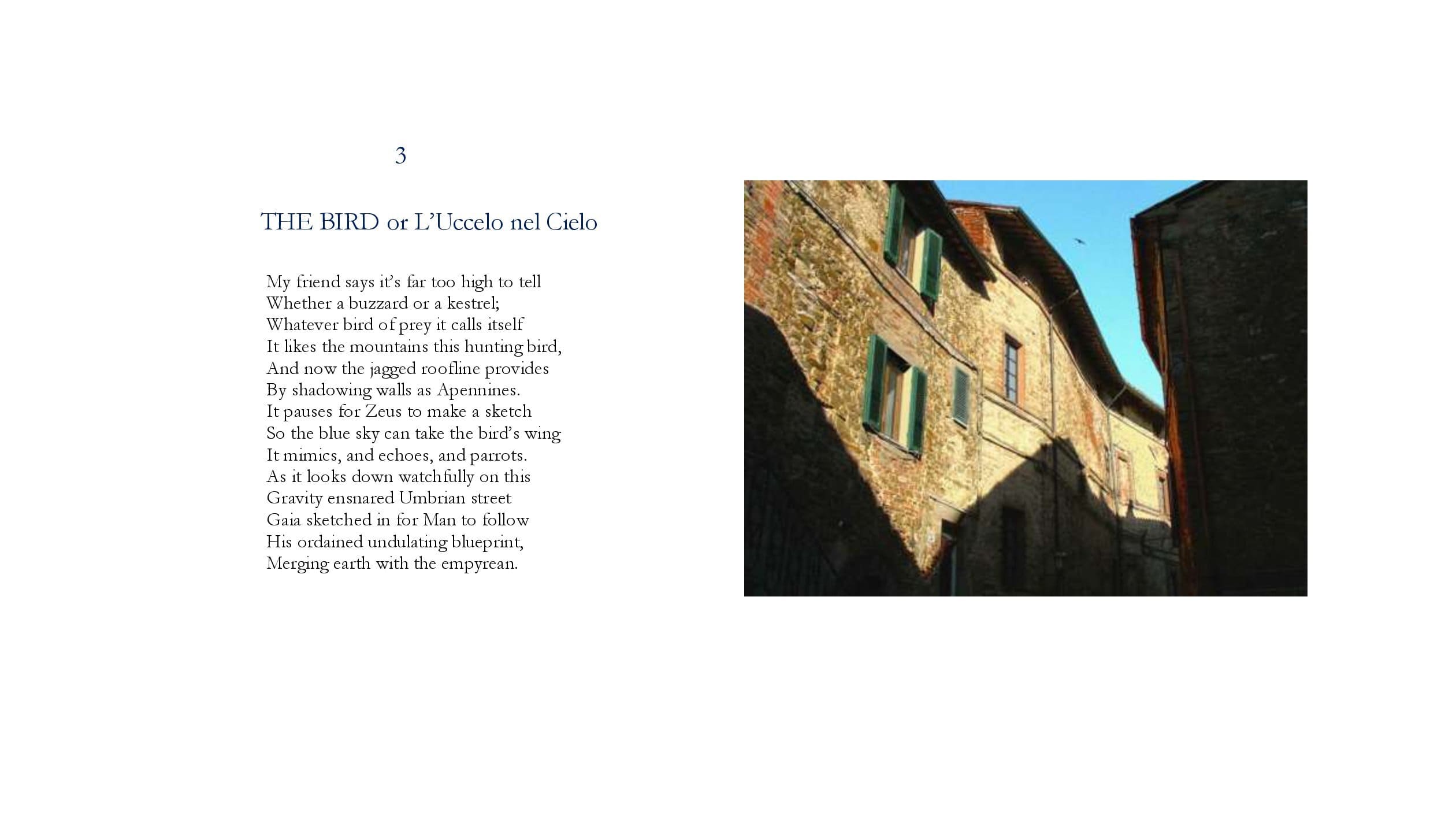 3

THE BIRD or L'Uccelo nel Cielo

My friend says it's far too high to tell
Whether a buzzard or a kestrel;
Whatever bird of prey it calls itself
It likes the mountains this hunting bird,
And now the jagged roofline provides
By shadowing walls as Apennines.
It pauses for Zeus to make a sketch
So the blue sky can take the bird's wing
It mimics, and echoes, and parrots.
As it looks down watchfully on this
Gravity ensnared Umbrian street
Gaia sketched in for Man to follow
His ordained undulating blueprint,
Merging earth with the empyrean.